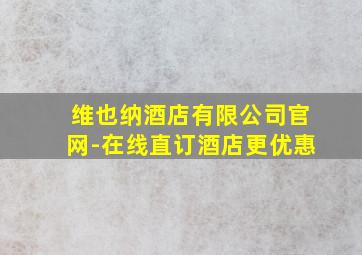 维也纳酒店有限公司官网-在线直订酒店更优惠